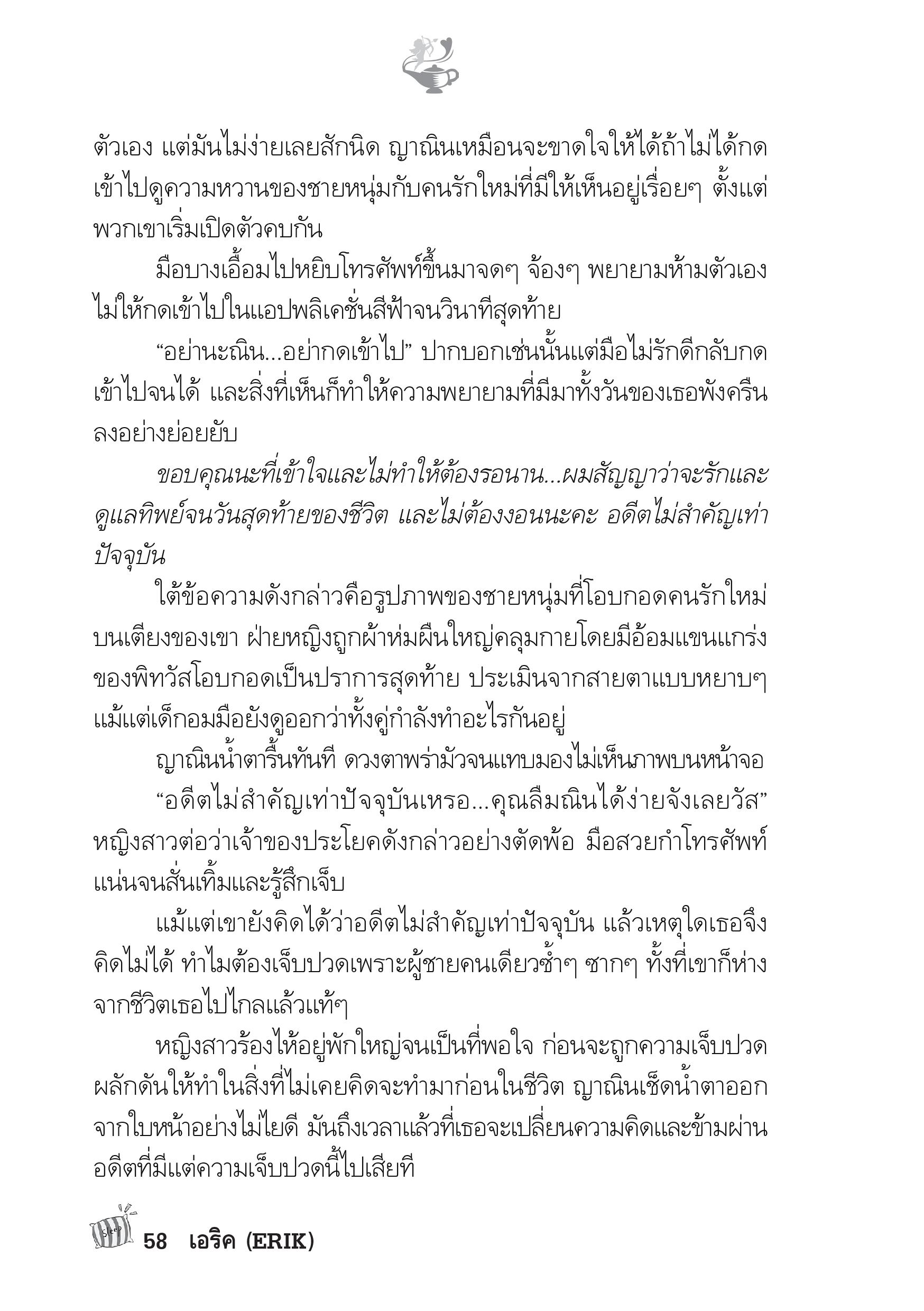 ตัวเอง แต่มันไม่ง่ายเลยสักนิด ญาณินเหมือนจะขาดใจให้ได้ถ้าไม่ได้กดเข้าไปดูความหวานของชายหนุ่มกับคนรักใหม่ที่มีให้เห็นอยู่เรื่อยๆ ตั้งแต่พวกเขาเริ่มเปิดตัวคบกัน

มือบางเอื้อมไปหยิบโทรศัพท์ขึ้นมาจดๆ จ้องๆ พยายามห้ามตัวเองไม่ให้กดเข้าไปในแอปพลิเคชั่นสีฟ้าจนวินาทีสุดท้าย

“อย่านะณิน...อย่ากดเข้าไป” ปากบอกเช่นนั้นแต่มือไม่รักดีกลับกดเข้าไปจนได้ และสิ่งที่เห็นก็ทำให้ความพยายามที่มีมาทั้งวันของเธอพังครืนลงอย่างย่อยยับ

ขอบคุณนะที่เข้าใจและไม่ทำให้ต้องรอนาน...ผมสัญญาว่าจะรักและดูแลทิพย์จนวันสุดท้ายของชีวิต และไม่ต้องงอนนะคะ อดีตไม่สำคัญเท่าปัจจุบัน

ใต้ข้อความดังกล่าวคือรูปภาพของชายหนุ่มที่โอบกอดคนรักใหม่บนเตียงของเขา ฝ่ายหญิงถูกผ้าห่มผืนใหญ่คลุมกายโดยมีอ้อมแขนแกร่งของพิทวัสโอบกอดเป็นปราการสุดท้าย ประเมินจากสายตาแบบหยาบๆ แม้แต่เด็กอมมือยังดูออกว่าทั้งคู่กำลังทำอะไรกันอยู่

ญาณินน้ำตารื้นทันที ดวงตาพร่ามัวจนแทบมองไม่เห็นภาพบนหน้าจอ

“อดีตไม่สำคัญเท่าปัจจุบันเหรอ...คุณลืมณินได้ง่ายจังเลยวัส” หญิงสาวต่อว่าเจ้าของประโยคดังกล่าวอย่างตัดพ้อ มือสวยกำโทรศัพท์แน่นจนสั่นเทิ้มและรู้สึกเจ็บ

แม้แต่เขายังคิดได้ว่าอดีตไม่สำคัญเท่าปัจจุบัน แล้วเหตุใดเธอจึงคิดไม่ได้ ทำไมต้องเจ็บปวดเพราะผู้ชายคนเดียวซ้ำๆ ซากๆ ทั้งที่เขาก็ห่างจากชีวิตเธอไปไกลแล้วแท้ๆ

หญิงสาวร้องไห้อยู่พักใหญ่จนเป็นที่พอใจ ก่อนจะถูกความเจ็บปวดผลักดันให้ทำในสิ่งที่ไม่เคยคิดจะทำมาก่อนในชีวิต ญาณินเช็ดน้ำตาออกจากใบหน้าอย่างไม่ไยดี มันถึงเวลาแล้วที่เธอจะเปลี่ยนความคิดและข้ามผ่านอดีตที่มีแต่ความเจ็บปวดนี้ไปเสียที

Sleep 58 เอริค (ERIK)